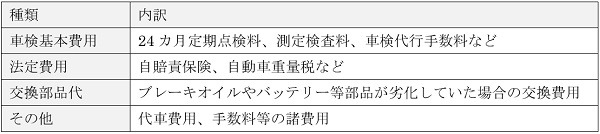 | 種類 | 内訳 |
|---|---|
| 車検基本費用 | 24 カ月定期点検料、測定検査料、車検代行手数料など |
| 法定費用 | 自賠責保険、自動車重量税など |
| 交換部品代 | ブレーキオイルやバッテリー等部品が劣化していた場合の交換費用 |
| その他 | 代車費用、手数料等の諸費用 |